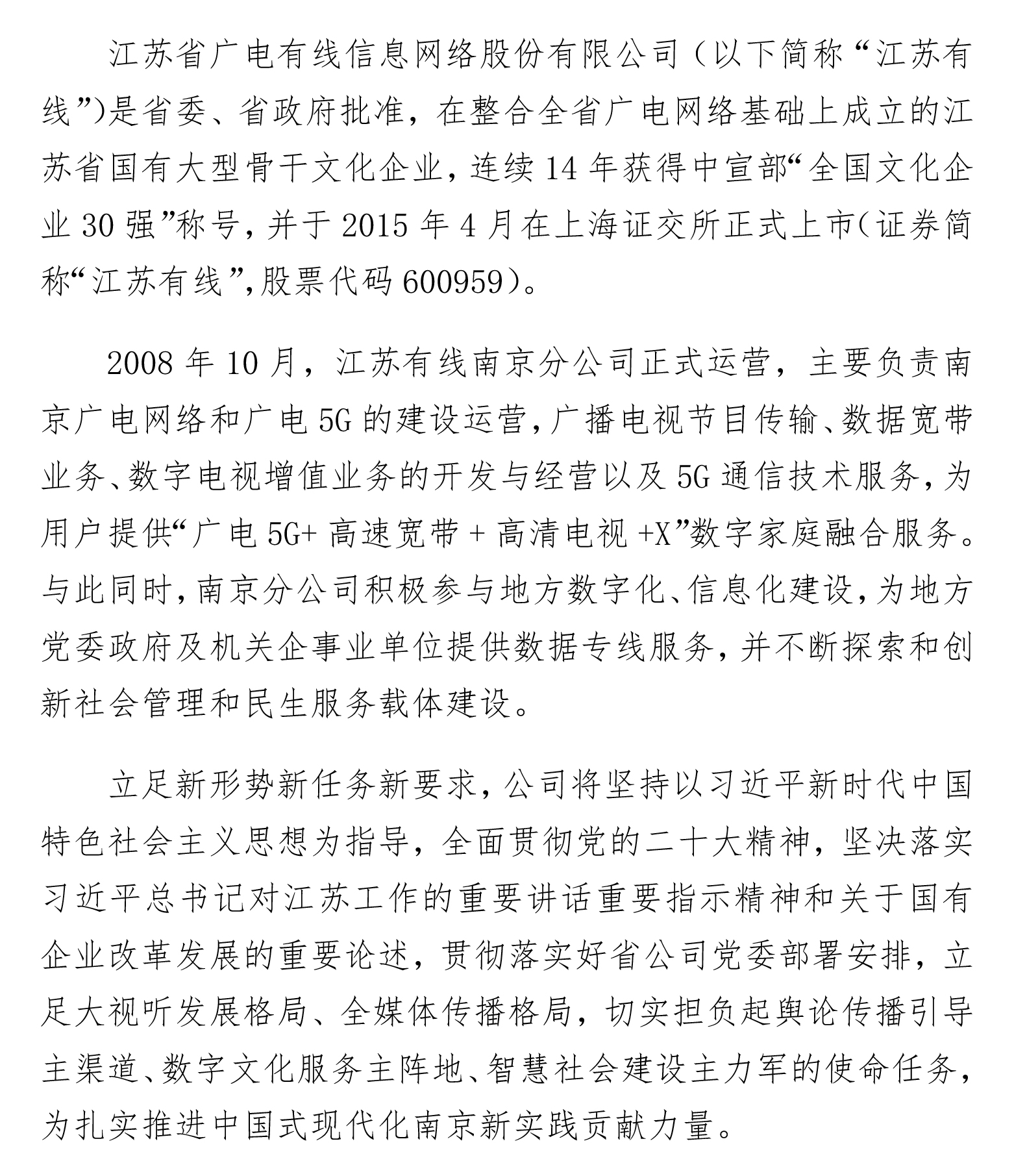 江苏省广电有线信息网络股份有限公司（以下简称“江苏有线”)是省委、省政府批准，在整合全省广电网络基础上成立的江苏省国有大型骨干文化企业，连续 14 年获得中宣部“全国文化企业 30 强”称号，并于 2015 年 4 月在上海证交所正式上市(证券简称“江苏有线”,股票代码 600959)。

2008 年 10 月，江苏有线南京分公司正式运营，主要负责南京广电网络和广电 5G 的建设运营，广播电视节目传输、数据宽带业务、数字电视增值业务的开发与经营以及 5G 通信技术服务，为用户提供“广电 5G+ 高速宽带 + 高清电视 +X”数字家庭融合服务。与此同时，南京分公司积极参与地方数字化、信息化建设，为地方党委政府及机关企事业单位提供数据专线服务，并不断探索和创新社会管理和民生服务载体建设。

立足新形势新任务新要求，公司将坚持以习近平新时代中国特色社会主义思想为指导，全面贯彻党的二十大精神，坚决落实习近平总书记对江苏工作的重要讲话重要指示精神和关于国有企业改革发展的重要论述，贯彻落实好省公司党委部署安排，立足大视听发展格局、全媒体传播格局，切实担负起舆论传播引导主渠道、数字文化服务主阵地、智慧社会建设主力军的使命任务，为扎实推进中国式现代化南京新实践贡献力量。